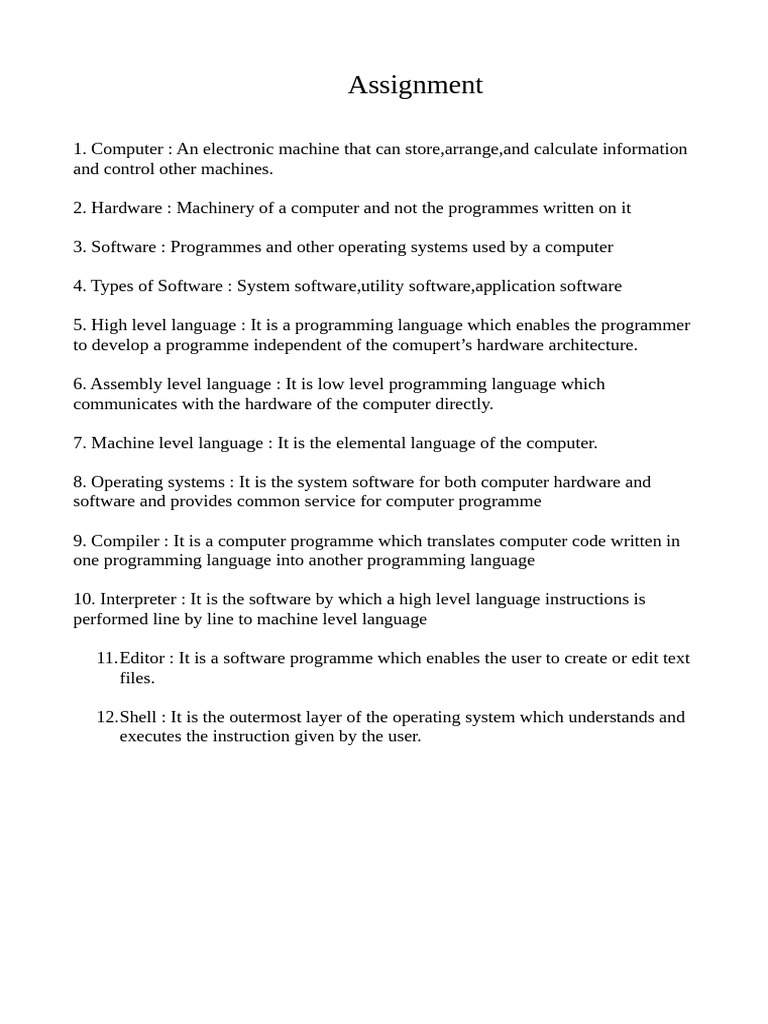 Assignment

1. Computer : An electronic machine that can store,arrange,and calculate information and control other machines.

2. Hardware : Machinery of a computer and not the programmes written on it

3. Software : Programmes and other operating systems used by a computer

4. Types of Software : System software,utility software,application software

5. High level language : It is a programming language which enables the programmer to develop a programme independent of the comupert's hardware architecture.

6. Assembly level language : It is low level programming language which communicates with the hardware of the computer directly.

7. Machine level language : It is the elemental language of the computer.

8. Operating systems : It is the system software for both computer hardware and software and provides common service for computer programme

9. Compiler : It is a computer programme which translates computer code written in one programming language into another programming language

10. Interpreter : It is the software by which a high level language instructions is performed line by line to machine level language

11. Editor : It is a software programme which enables the user to create or edit text files.

12. Shell : It is the outermost layer of the operating system which understands and executes the instruction given by the user.